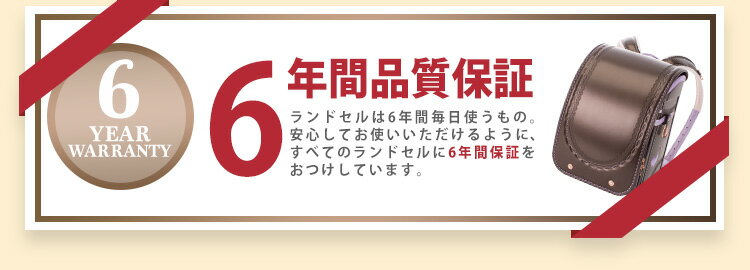 6
YEAR
WARRANTY

6年間品質保証

ランドセルは6年間毎日使うもの。安心してお使いいただけるように、すべてのランドセルに6年間保証をおつけしています。